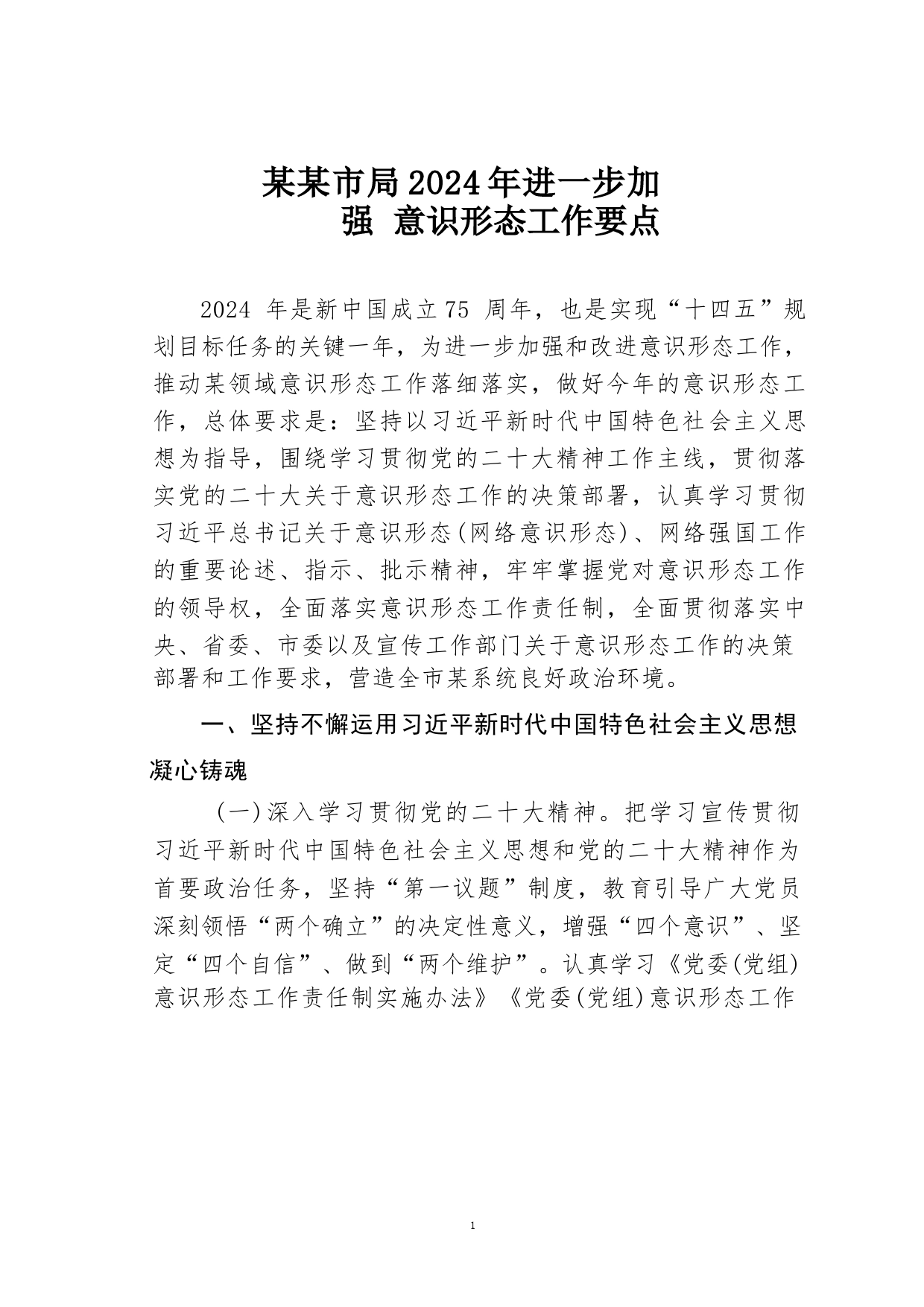 某某市局2024年进一步加强 意识形态工作要点

2024 年是新中国成立75 周年，也是实现“十四五”规划目标任务的关键一年，为进一步加强和改进意识形态工作，推动某领域意识形态工作落细落实，做好今年的意识形态工作，总体要求是：坚持以习近平新时代中国特色社会主义思想为指导，围绕学习贯彻党的二十大精神工作主线，贯彻落实党的二十大关于意识形态工作的决策部署，认真学习贯彻习近平总书记关于意识形态(网络意识形态)、网络强国工作的重要论述、指示、批示精神，牢牢掌握党对意识形态工作的领导权，全面落实意识形态工作责任制，全面贯彻落实中央、省委、市委以及宣传工作部门关于意识形态工作的决策部署和工作要求，营造全市某系统良好政治环境。

一、坚持不懈运用习近平新时代中国特色社会主义思想凝心铸魂

（一）深入学习贯彻党的二十大精神。把学习宣传贯彻习近平新时代中国特色社会主义思想和党的二十大精神作为首要政治任务，坚持“第一议题”制度，教育引导广大党员深刻领悟“两个确立”的决定性意义，增强“四个意识”、坚定“四个自信”、做到“两个维护”。认真学习《党委(党组)意识形态工作责任制实施办法》《党委(党组)意识形态工作

1